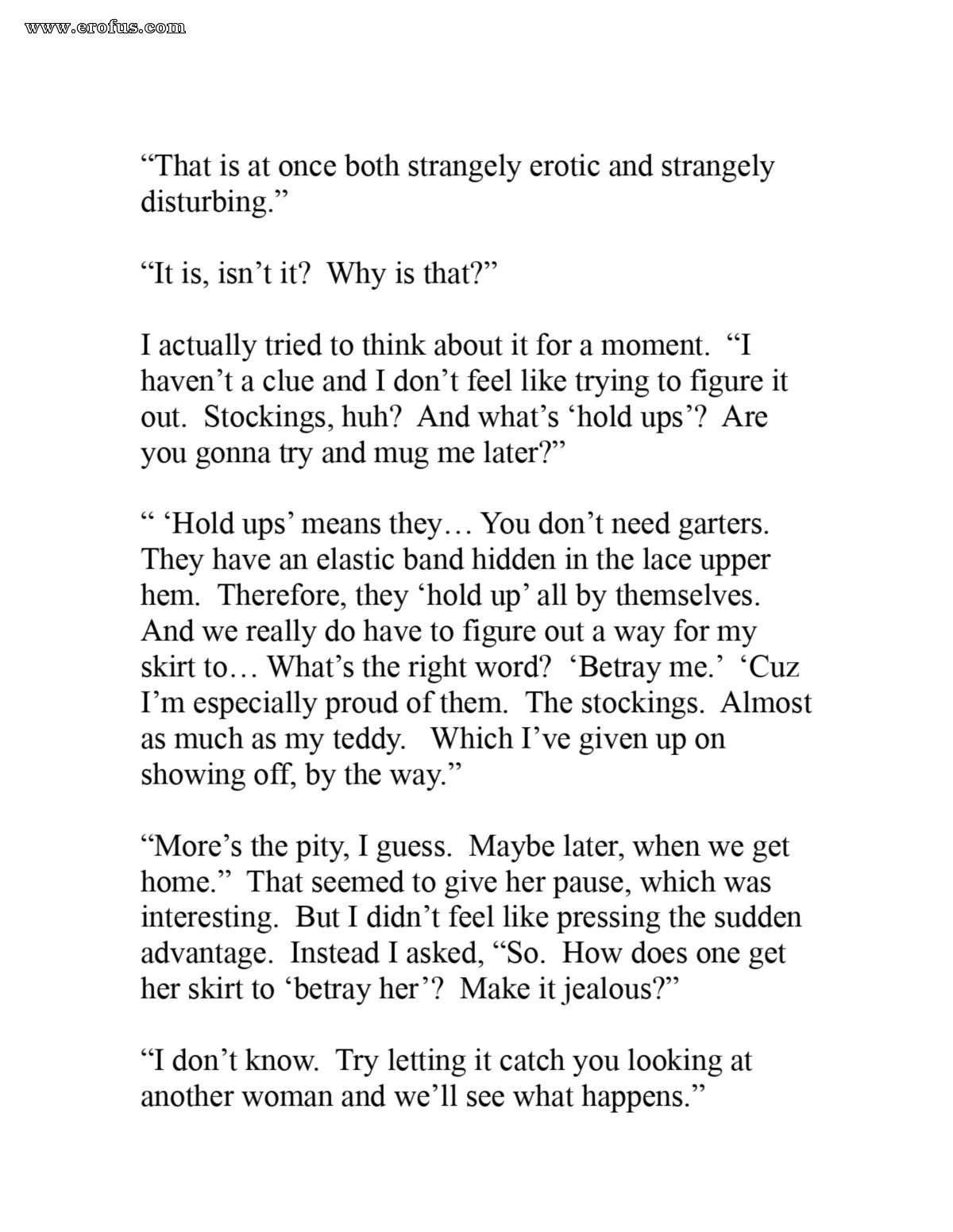 www.erofus.com

“That is at once both strangely erotic and strangely disturbing.”

“It is, isn’t it? Why is that?”

I actually tried to think about it for a moment. “I haven’t a clue and I don’t feel like trying to figure it out. Stockings, huh? And what’s ‘hold ups’? Are you gonna try and mug me later?”

“ ‘Hold ups’ means they… You don’t need garters. They have an elastic band hidden in the lace upper hem. Therefore, they ‘hold up’ all by themselves. And we really do have to figure out a way for my skirt to… What’s the right word? ‘Betray me.’ ‘Cuz I’m especially proud of them. The stockings. Almost as much as my teddy. Which I’ve given up on showing off, by the way.”

“More’s the pity, I guess. Maybe later, when we get home.” That seemed to give her pause, which was interesting. But I didn’t feel like pressing the sudden advantage. Instead I asked, “So. How does one get her skirt to ‘betray her’? Make it jealous?”

“I don’t know. Try letting it catch you looking at another woman and we’ll see what happens.”